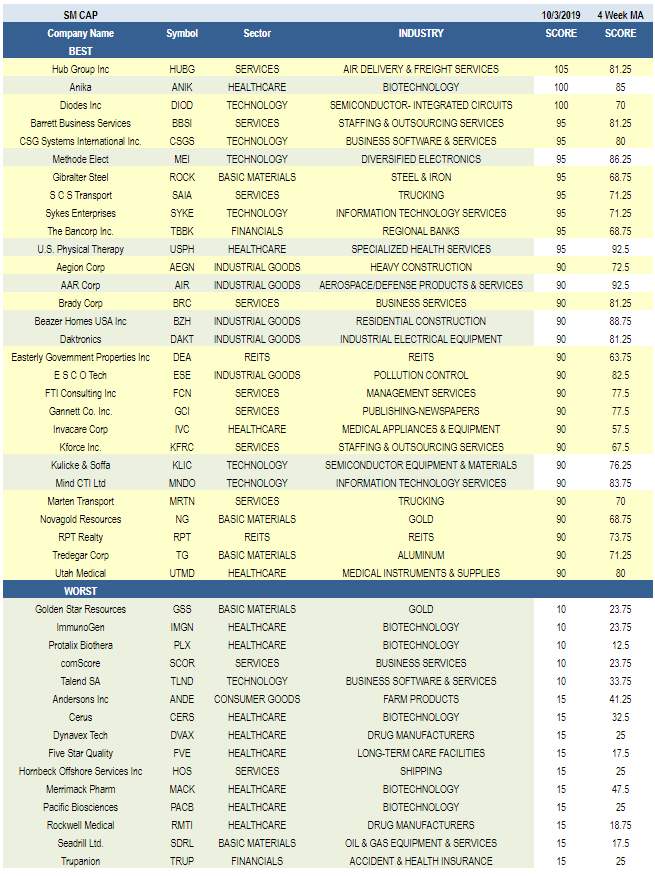 | SM CAP | | | | 10/3/2019 | 4 Week MA |
|---|---|---|---|---|---|
| Company Name | Symbol | Sector | INDUSTRY | SCORE | SCORE |
| BEST | | | | | |
| Hub Group Inc | HUBG | SERVICES | AIR DELIVERY & FREIGHT SERVICES | 105 | 81.25 |
| Anika | ANIK | HEALTHCARE | BIOTECHNOLOGY | 100 | 85 |
| Diodes Inc | DIOD | TECHNOLOGY | SEMICONDUCTOR- INTEGRATED CIRCUITS | 100 | 70 |
| Barrett Business Services | BBSI | SERVICES | STAFFING & OUTSOURCING SERVICES | 95 | 81.25 |
| CSG Systems International Inc. | CSGS | TECHNOLOGY | BUSINESS SOFTWARE & SERVICES | 95 | 80 |
| Methode Elect | MEI | TECHNOLOGY | DIVERSIFIED ELECTRONICS | 95 | 86.25 |
| Gibralter Steel | ROCK | BASIC MATERIALS | STEEL & IRON | 95 | 68.75 |
| S C S Transport | SAIA | SERVICES | TRUCKING | 95 | 71.25 |
| Sykes Enterprises | SYKE | TECHNOLOGY | INFORMATION TECHNOLOGY SERVICES | 95 | 71.25 |
| The Bancorp Inc. | TBBK | FINANCIALS | REGIONAL BANKS | 95 | 68.75 |
| U.S. Physical Therapy | USPH | HEALTHCARE | SPECIALIZED HEALTH SERVICES | 95 | 92.5 |
| Aegion Corp | AEGN | INDUSTRIAL GOODS | HEAVY CONSTRUCTION | 90 | 72.5 |
| AAR Corp | AIR | INDUSTRIAL GOODS | AEROSPACE/DEFENSE PRODUCTS & SERVICES | 90 | 92.5 |
| Brady Corp | BRC | SERVICES | BUSINESS SERVICES | 90 | 81.25 |
| Beazer Homes USA Inc | BZH | INDUSTRIAL GOODS | RESIDENTIAL CONSTRUCTION | 90 | 88.75 |
| Daktronics | DAKT | INDUSTRIAL GOODS | INDUSTRIAL ELECTRICAL EQUIPMENT | 90 | 81.25 |
| Easterly Government Properties Inc | DEA | REITS | REITS | 90 | 63.75 |
| E S C O Tech | ESE | INDUSTRIAL GOODS | POLLUTION CONTROL | 90 | 82.5 |
| FTI Consulting Inc | FCN | SERVICES | MANAGEMENT SERVICES | 90 | 77.5 |
| Gannett Co. Inc. | GCI | SERVICES | PUBLISHING-NEWSPAPERS | 90 | 77.5 |
| Invacare Corp | IVC | HEALTHCARE | MEDICAL APPLIANCES & EQUIPMENT | 90 | 57.5 |
| Kforce Inc. | KFRC | SERVICES | STAFFING & OUTSOURCING SERVICES | 90 | 67.5 |
| Kulicke & Soffa | KLIC | TECHNOLOGY | SEMICONDUCTOR EQUIPMENT & MATERIALS | 90 | 76.25 |
| Mind CTI Ltd | MNDO | TECHNOLOGY | INFORMATION TECHNOLOGY SERVICES | 90 | 83.75 |
| Marten Transport | MRTN | SERVICES | TRUCKING | 90 | 70 |
| Novagold Resources | NG | BASIC MATERIALS | GOLD | 90 | 68.75 |
| RPT Realty | RPT | REITS | REITS | 90 | 73.75 |
| Tredegar Corp | TG | BASIC MATERIALS | ALUMINUM | 90 | 71.25 |
| Utah Medical | UTMD | HEALTHCARE | MEDICAL INSTRUMENTS & SUPPLIES | 90 | 80 |
| WORST | | | | | |
| Golden Star Resources | GSS | BASIC MATERIALS | GOLD | 10 | 23.75 |
| ImmunoGen | IMGN | HEALTHCARE | BIOTECHNOLOGY | 10 | 23.75 |
| Protalix Biothera | PLX | HEALTHCARE | BIOTECHNOLOGY | 10 | 12.5 |
| comScore | SCOR | SERVICES | BUSINESS SERVICES | 10 | 23.75 |
| Talend SA | TLND | TECHNOLOGY | BUSINESS SOFTWARE & SERVICES | 10 | 33.75 |
| Andersons Inc | ANDE | CONSUMER GOODS | FARM PRODUCTS | 15 | 41.25 |
| Cerus | CERS | HEALTHCARE | BIOTECHNOLOGY | 15 | 32.5 |
| Dynavex Tech | DVAX | HEALTHCARE | DRUG MANUFACTURERS | 15 | 25 |
| Five Star Quality | FVE | HEALTHCARE | LONG-TERM CARE FACILITIES | 15 | 17.5 |
| Hornbeck Offshore Services Inc | HOS | SERVICES | SHIPPING | 15 | 25 |
| Merrimack Pharm | MACK | HEALTHCARE | BIOTECHNOLOGY | 15 | 47.5 |
| Pacific Biosciences | PACB | HEALTHCARE | BIOTECHNOLOGY | 15 | 25 |
| Rockwell Medical | RMTI | HEALTHCARE | DRUG MANUFACTURERS | 15 | 18.75 |
| Seadrill Ltd. | SDRL | BASIC MATERIALS | OIL & GAS EQUIPMENT & SERVICES | 15 | 17.5 |
| Trupanion | TRUP | FINANCIALS | ACCIDENT & HEALTH INSURANCE | 15 | 25 |